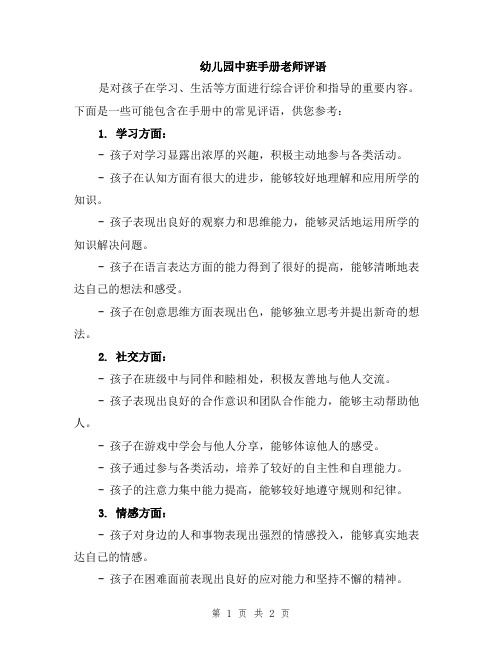 幼儿园中班手册老师评语

是对孩子在学习、生活等方面进行综合评价和指导的重要内容。下面是一些可能包含在手册中的常见评语，供您参考：

1. 学习方面：

- 孩子对学习显露出浓厚的兴趣，积极主动地参与各类活动。

- 孩子在认知方面有很大的进步，能够较好地理解和应用所学的知识。

- 孩子表现出良好的观察力和思维能力，能够灵活地运用所学的知识解决问题。

- 孩子在语言表达方面的能力得到了很好的提高，能够清晰地表达自己的想法和感受。

- 孩子在创意思维方面表现出色，能够独立思考并提出新奇的想法。

2. 社交方面：

- 孩子在班级中与同伴和睦相处，积极友善地与他人交流。

- 孩子表现出良好的合作意识和团队合作能力，能够主动帮助他人。

- 孩子在游戏中学会与他人分享，能够体谅他人的感受。

- 孩子通过参与各类活动，培养了较好的自主性和自理能力。

- 孩子的注意力集中能力提高，能够较好地遵守规则和纪律。

3. 情感方面：

- 孩子对身边的人和事物表现出强烈的情感投入，能够真实地表达自己的情感。

- 孩子在困难面前表现出良好的应对能力和坚持不懈的精神。

第 1 页 共 2 页